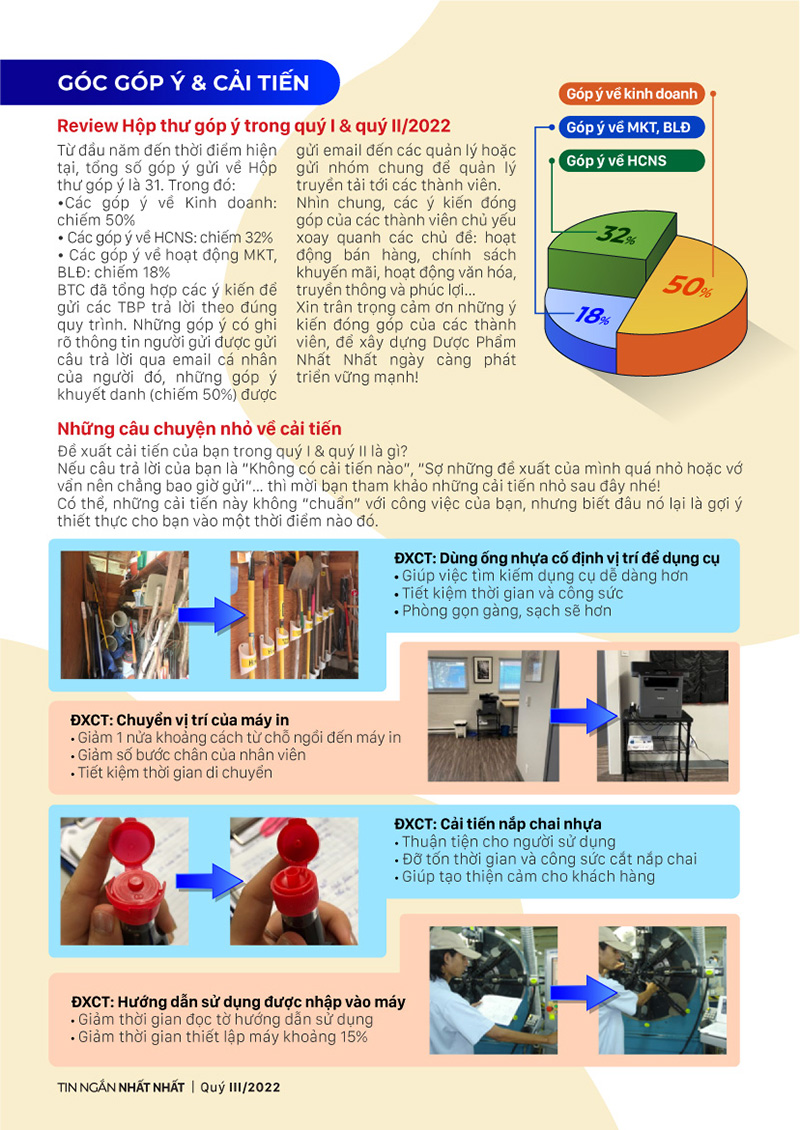 GÓC GÓP Ý & CẢI TIẾN

Review Hộp thư góp ý trong quý I & quý II/2022

Từ đầu năm đến thời điểm hiện tại, tổng số góp ý gửi về Hộp thư góp ý là 31. Trong đó:
•Các góp ý về Kinh doanh: chiếm 50%
• Các góp ý về HCNS: chiếm 32%
• Các góp ý về hoạt động MKT, BLĐ: chiếm 18%
BTC đã tổng hợp các ý kiến để gửi các TBP trả lời theo đúng quy trình. Những góp ý có ghi rõ thông tin người gửi được gửi câu trả lời qua email cá nhân của người đó, những góp ý khuyết danh (chiếm 50%) được gửi email đến các quản lý hoặc gửi nhóm chung để quản lý truyền tải tới các thành viên.
Nhìn chung, các ý kiến đóng góp của các thành viên chủ yếu xoay quanh các chủ đề: hoạt động bán hàng, chính sách khuyến mãi, hoạt động văn hóa, truyền thông và phúc lợi...
Xin trân trọng cảm ơn những ý kiến đóng góp của các thành viên, để xây dựng Dược Phẩm Nhất Nhất ngày càng phát triển vững mạnh!

Góp ý về kinh doanh
Góp ý về MKT, BLĐ
Góp ý về HCNS
32%
50%
18%

Những câu chuyện nhỏ về cải tiến

Đề xuất cải tiến của bạn trong quý I & quý II là gì?
Nếu câu trả lời của bạn là "Không có cải tiến nào", "Sợ những đề xuất của mình quá nhỏ hoặc vớ vẩn nên chẳng bao giờ gửi"... thì mời bạn tham khảo những cải tiến nhỏ sau đây nhé!
Có thể, những cải tiến này không "chuẩn" với công việc của bạn, nhưng biết đâu nó lại là gợi ý thiết thực cho bạn vào một thời điểm nào đó.

ĐXCT: Dùng ống nhựa cố định vị trí để dụng cụ
• Giúp việc tìm kiếm dụng cụ dễ dàng hơn
• Tiết kiệm thời gian và công sức
• Phòng gọn gàng, sạch sẽ hơn

ĐXCT: Chuyển vị trí của máy in
• Giảm 1 nửa khoảng cách từ chỗ ngồi đến máy in
• Giảm số bước chân của nhân viên
• Tiết kiệm thời gian di chuyển

ĐXCT: Cải tiến nắp chai nhựa
• Thuận tiện cho người sử dụng
• Đỡ tốn thời gian và công sức cắt nắp chai
• Giúp tạo thiện cảm cho khách hàng

ĐXCT: Hướng dẫn sử dụng được nhập vào máy
• Giảm thời gian đọc tờ hướng dẫn sử dụng
• Giảm thời gian thiết lập máy khoảng 15%

TIN NGẮN NHẤT NHẤT | Quý III/2022